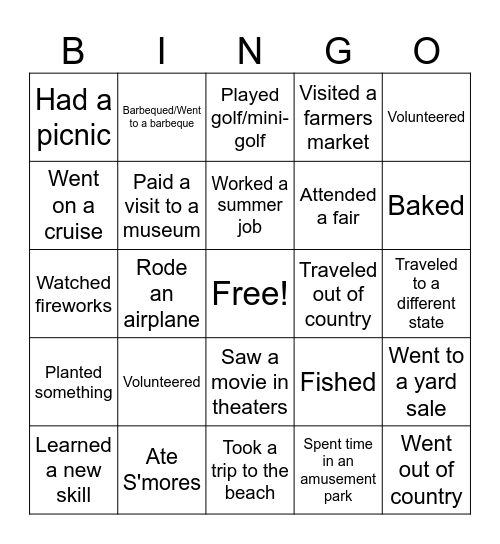 | B | I | N | G | O |
|---|---|---|---|---|
| Had a picnic | Barbequed/Went to a barbeque | Played golf/mini-golf | Visited a farmers market | Volunteered |
| Went on a cruise | Paid a visit to a museum | Worked a summer job | Attended a fair | Baked |
| Watched fireworks | Rode an airplane | Free! | Traveled out of country | Traveled to a different state |
| Planted something | Volunteered | Saw a movie in theaters | Fished | Went to a yard sale |
| Learned a new skill | Ate S'mores | Took a trip to the beach | Spent time in an amusement park | Went out of country |